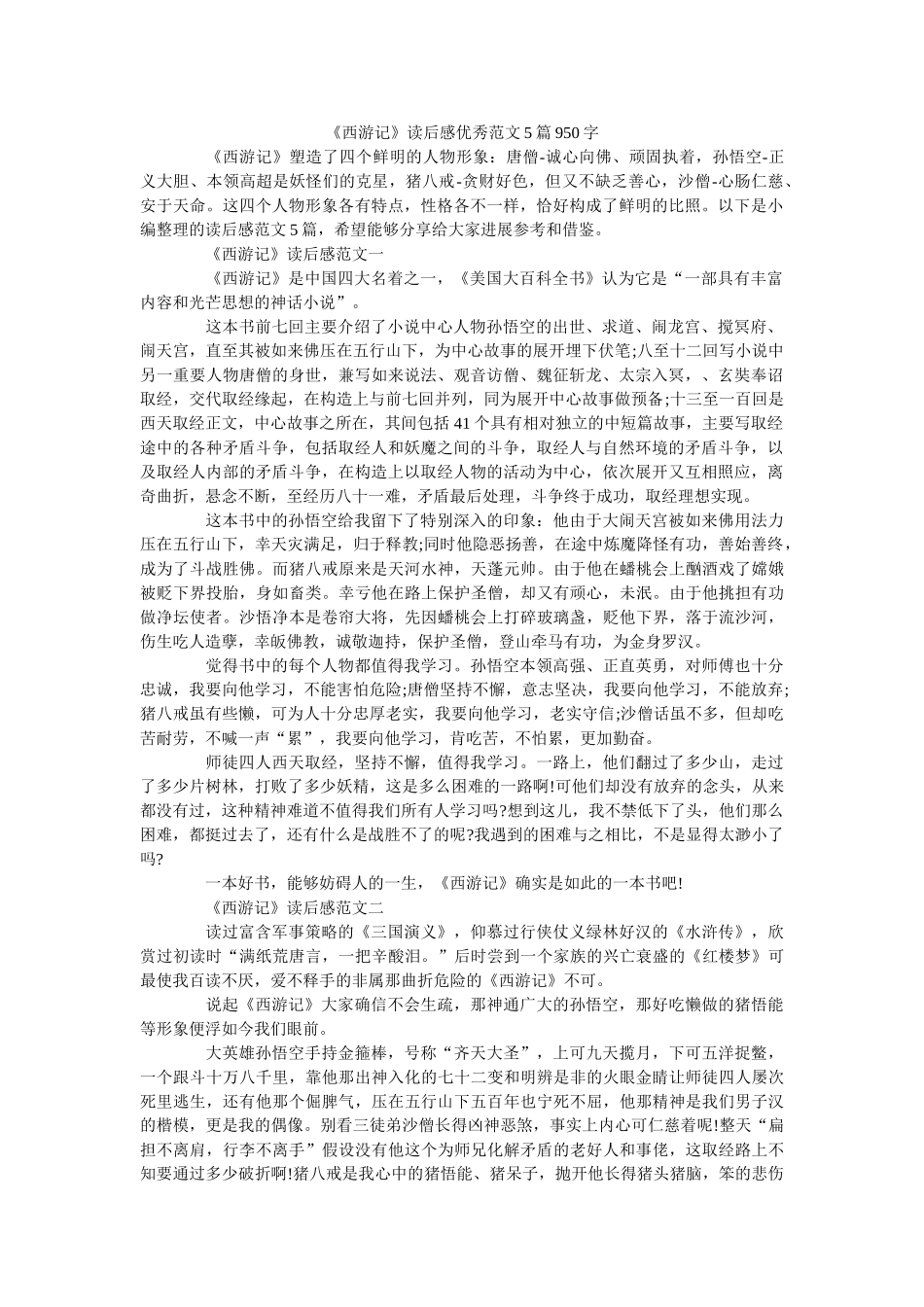 《西游记》读后感优秀范文5篇950字

《西游记》塑造了四个鲜明的人物形象：唐僧-诚心向佛、顽固执着，孙悟空-正义大胆、本领高超是妖怪们的克星，猪八戒-贪财好色，但又不缺乏善心，沙僧-心肠仁慈、安于天命。这四个人物形象各有特点，性格各不一样，恰好构成了鲜明的比照。以下是小编整理的读后感范文5篇，希望能够分享给大家进展参考和借鉴。

《西游记》读后感范文一

《西游记》是中国四大名着之一，《美国大百科全书》认为它是“一部具有丰富内容和光芒思想的神话小说”。

这本书前七回主要介绍了小说中心人物孙悟空的出世、求道、闹龙宫、搅冥府、闹天宫，直至其被如来佛压在五行山下，为中心故事的展开埋下伏笔;八至十二回写小说中另一重要人物唐僧的身世，兼写如来说法、观音访僧、魏征斩龙、太宗入冥，、玄奘奉诏取经，交代取经缘起，在构造上与前七回并列，同为展开中心故事做预备;十三至一百回是西天取经正文，中心故事之所在，其间包括41个具有相对独立的中短篇故事，主要写取经途中的各种矛盾斗争，包括取经人和妖魔之间的斗争，取经人与自然环境的矛盾斗争，以及取经人内部的矛盾斗争，在构造上以取经人物的活动为中心，依次展开又互相照应，离奇曲折，悬念不断，至经历八十一难，矛盾最后处理，斗争终于成功，取经理想实现。

这本书中的孙悟空给我留下了特别深入的印象：他由于大闹天宫被如来佛用法力压在五行山下，幸天灾满足，归于释教;同时他隐恶扬善，在途中炼魔降怪有功，善始善终，成为了斗战胜佛。而猪八戒原来是天河水神，天蓬元帅。由于他在蟠桃会上酗酒戏了嫦娥被贬下界投胎，身如畜类。幸亏他在路上保护圣僧，却又有顽心，未泯。由于他挑担有功做净坛使者。沙悟净本是卷帘大将，先因蟠桃会上打碎玻璃盏，贬他下界，落于流沙河，伤生吃人造孽，幸皈佛教，诚敬迦持，保护圣僧，登山牵马有功，为金身罗汉。

觉得书中的每个人物都值得我学习。孙悟空本领高强、正直英勇，对师傅也十分忠诚，我要向他学习，不能害怕危险;唐僧坚持不懈，意志坚决，我要向他学习，不能放弃;猪八戒虽有些懒，可为人十分忠厚老实，我要向他学习，老实守信;沙僧话虽不多，但却吃苦耐劳，不喊一声“累”，我要向他学习，肯吃苦，不怕累，更加勤奋。

师徒四人西天取经，坚持不懈，值得我学习。一路上，他们翻过了多少山，走过了多少片树林，打败了多少妖精，这是多么困难的一路啊!可他们却没有放弃的念头，从来都没有过，这种精神难道不值得我们所有人学习吗?想到这儿，我不禁低下了头，他们那么困难，都挺过去了，还有什么是战胜不了的呢?我遇到的困难与之相比，不是显得太渺小了吗?

一本好书，能够妨碍人的一生，《西游记》确实是如此的一本书吧!

《西游记》读后感范文二

读过富含军事策略的《三国演义》，仰慕过行侠仗义绿林好汉的《水浒传》，欣赏过初读时“满纸荒唐言，一把辛酸泪。”后时尝到一个家族的兴亡衰盛的《红楼梦》可最使我百读不厌，爱不释手的非属那曲折危险的《西游记》不可。

说起《西游记》大家确信不会生疏，那神通广大的孙悟空，那好吃懒做的猪悟能等形象便浮如今我们眼前。

大英雄孙悟空手持金箍棒，号称“齐天大圣”，上可九天揽月，下可五洋捉鳖，一个跟斗十万八千里，靠他那出神入化的七十二变和明辨是非的火眼金睛让师徒四人屡次死里逃生，还有他那个倔脾气，压在五行山下五百年也宁死不屈，他那精神是我们男子汉的楷模，更是我的偶像。别看三徒弟沙僧长得凶神恶煞，事实上内心可仁慈着呢!整天“扁担不离肩，行李不离手”假设没有他这个为师兄化解矛盾的老好人和事佬，这取经路上不知要通过多少破折啊!猪八戒是我心中的猪悟能、猪呆子，抛开他长得猪头猪脑，笨的悲伤